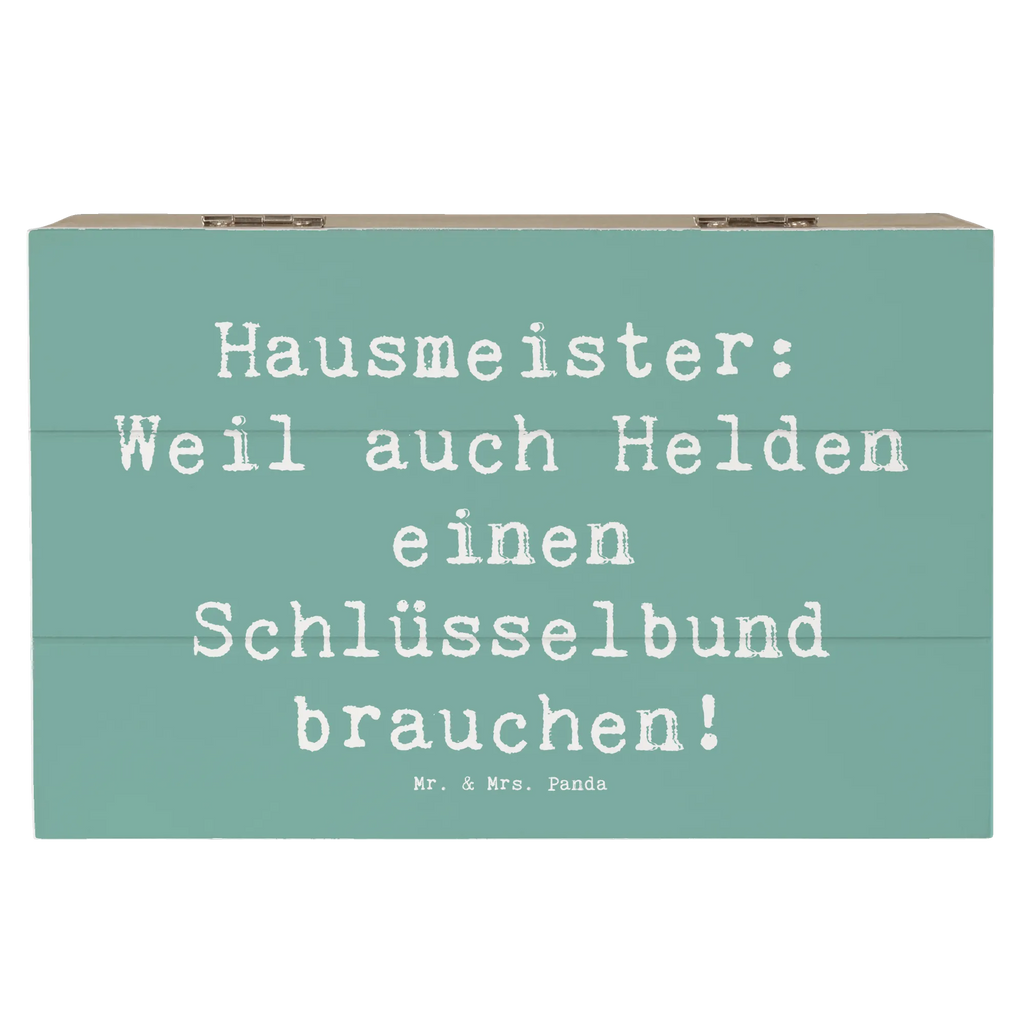 Hausmeister: Weil auch Helden einen Schlüsselbund brauchen!

Mr. & Mrs. Panda